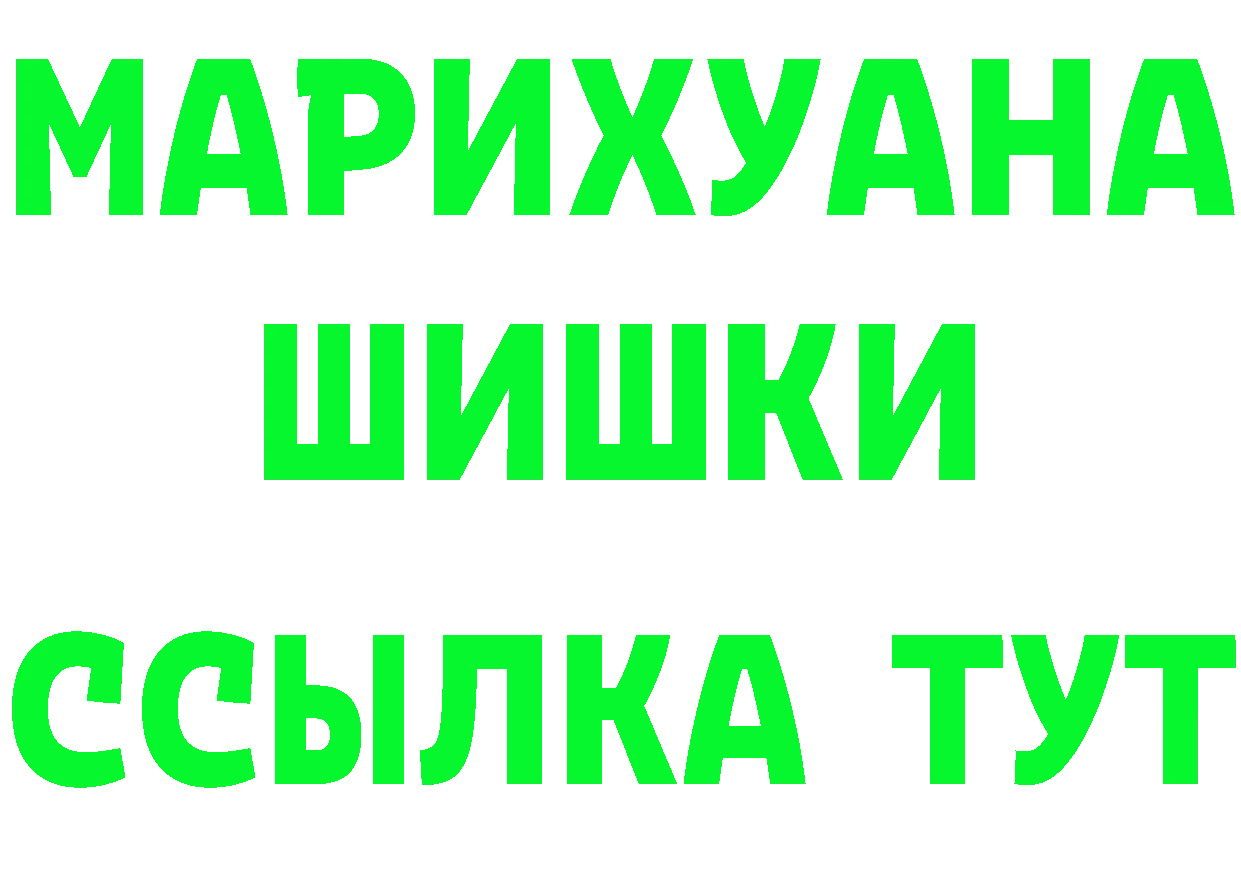 МАРИХУАНА
ШИШКИ
ССЫЛКА ТУТ